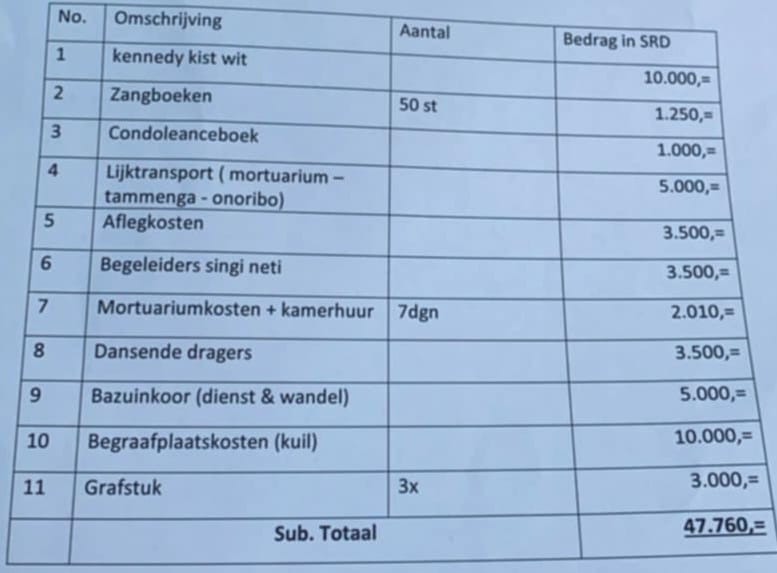 | No. | Omschrijving | Aantal | Bedrag in SRD |
|---|---|---|---|
| 1 | kennedy kist wit | | 10.000,= |
| 2 | Zangboeken | 50 st | 1.250,= |
| 3 | Condoleanceboek | | 1.000,= |
| 4 | Lijktransport ( mortuarium – tammenga - onoribo) | | 5.000,= |
| 5 | Aflegkosten | | 3.500,= |
| 6 | Begeleiders singi neti | | 3.500,= |
| 7 | Mortuariumkosten + kamerhuur | 7dgn | 2.010,= |
| 8 | Dansende dragers | | 3.500,= |
| 9 | Bazuinkoor (dienst & wandel) | | 5.000,= |
| 10 | Begraafplaatskosten (kuil) | | 10.000,= |
| 11 | Grafstuk | 3x | 3.000,= |
| | Sub. Totaal | | 47.760,= |